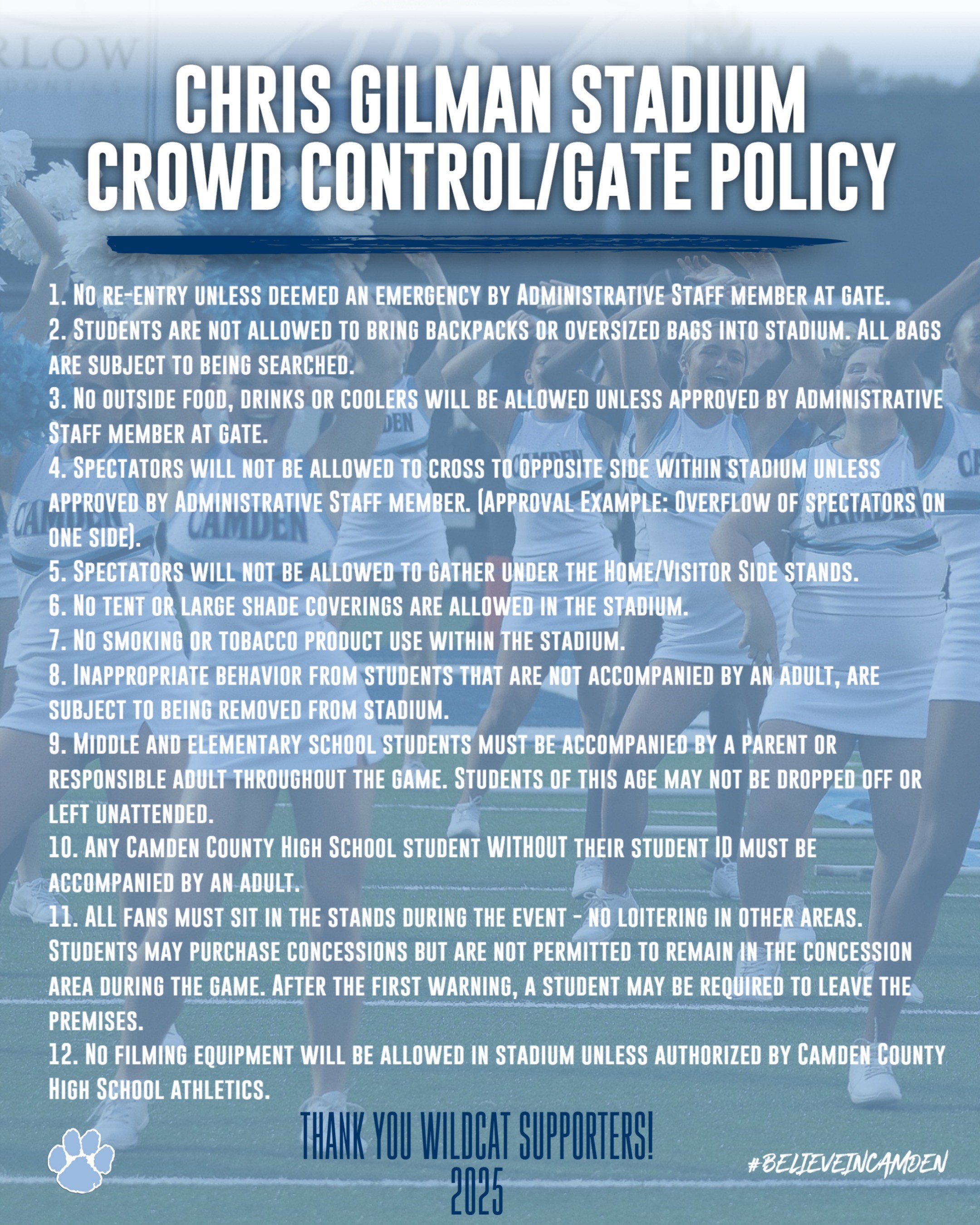 CHRIS GILMAN STADIUM
CROWD CONTROL/GATE POLICY

1. No re-entry unless deemed an emergency by Administrative Staff member at gate.
2. Students are not allowed to bring backpacks or oversized bags into stadium. All bags are subject to being searched.
3. No outside food, drinks or coolers will be allowed unless approved by Administrative Staff member at gate.
4. Spectators will not be allowed to cross to opposite side within stadium unless approved by Administrative Staff member. (Approval Example: Overflow of spectators on one side).
5. Spectators will not be allowed to gather under the Home/Visitor Side stands.
6. No tent or large shade coverings are allowed in the stadium.
7. No smoking or tobacco product use within the stadium.
8. Inappropriate behavior from students that are not accompanied by an adult, are subject to being removed from stadium.
9. Middle and elementary school students must be accompanied by a parent or responsible adult throughout the game. Students of this age may not be dropped off or left unattended.
10. Any Camden County High School student WITHOUT their student ID must be accompanied by an adult.
11. ALL fans must sit in the stands during the event - no loitering in other areas. Students may purchase concessions but are not permitted to remain in the concession area during the game. After the first warning, a student may be required to leave the premises.
12. No filming equipment will be allowed in stadium unless authorized by Camden County High School athletics.

THANK YOU WILDCAT SUPPORTERS!
2025

#BELIEVEINCAMDEN